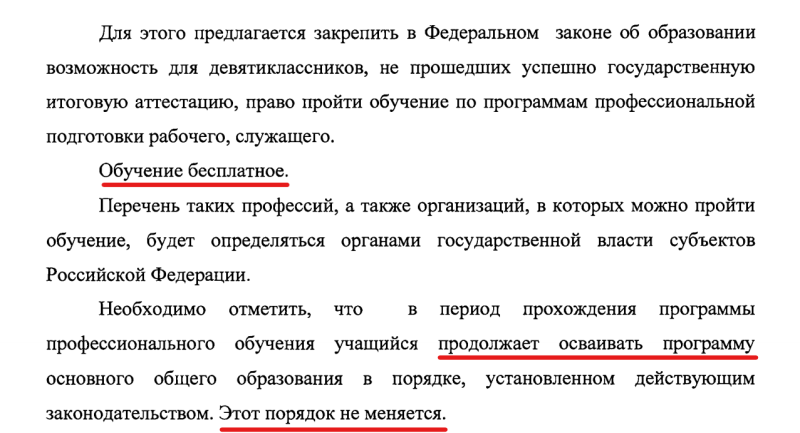 Для этого предлагается закрепить в Федеральном  законе об образовании возможность для девятиклассников, не прошедших успешно государственную итоговую аттестацию, право пройти обучение по программам профессиональной подготовки рабочего, служащего.

Обучение бесплатное.

Перечень таких профессий, а также организаций, в которых можно пройти обучение, будет определяться органами государственной власти субъектов Российской Федерации.

Необходимо отметить, что в период прохождения программы профессионального обучения учащийся продолжает осваивать программу основного общего образования в порядке, установленном действующим законодательством. Этот порядок не меняется.